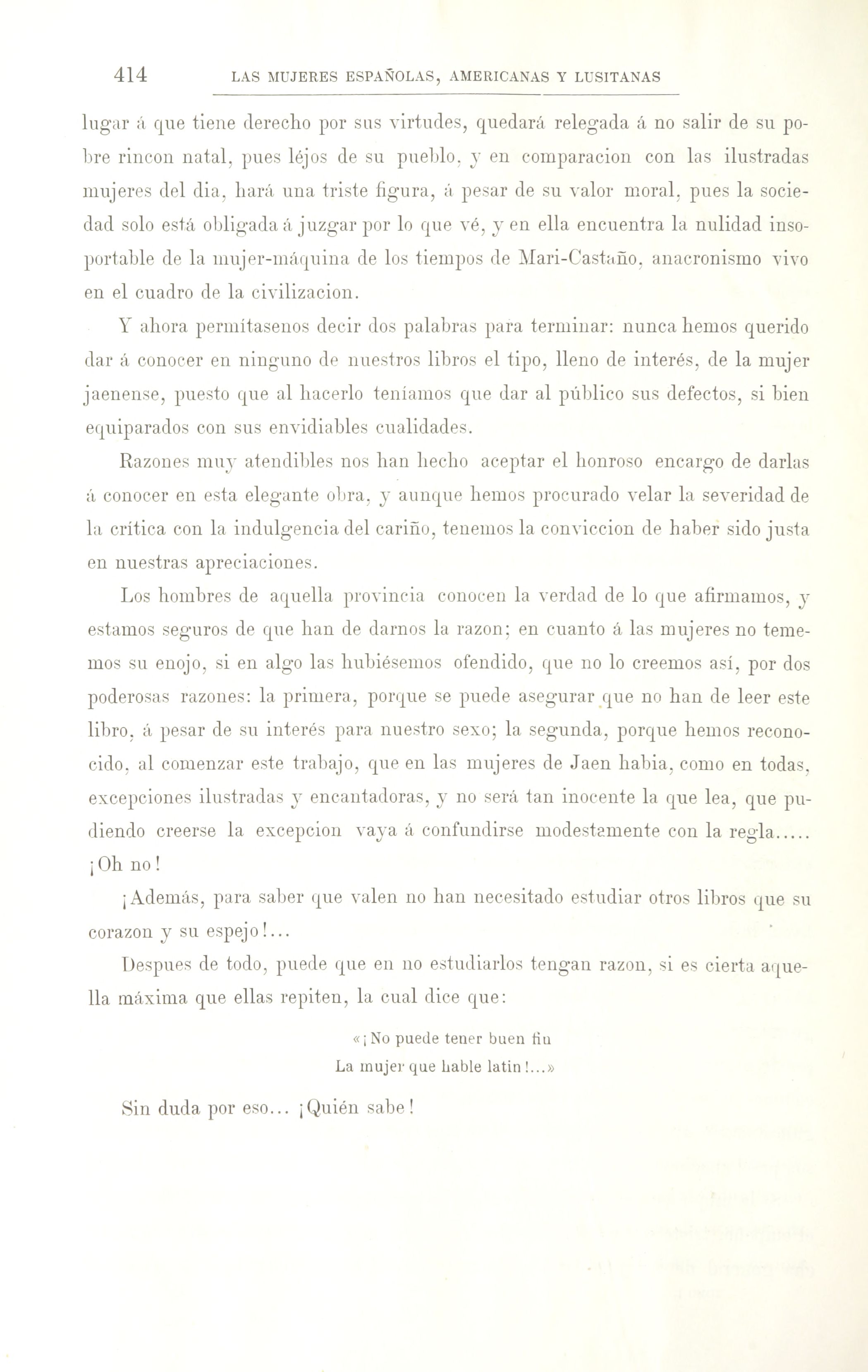 414 LAS MUJERES ESPAÑOLAS, AMERICANAS Y LUSITANAS

lugar á que tiene derecho por sus virtudes, quedará relegada á no salir de su pobre rincon natal, pues léjos de su pueblo, y en comparacion con las ilustradas mujeres del dia, hará una triste figura, á pesar de su valor moral, pues la sociedad solo está obligada á juzgar por lo que vé, y en ella encuentra la nulidad insoportable de la mujer-máquina de los tiempos de Mari-Castaño, anacronismo vivo en el cuadro de la civilizacion.

Y ahora permítasenos decir dos palabras para terminar: nunca hemos querido dar á conocer en ninguno de nuestros libros el tipo, lleno de interés, de la mujer jaenense, puesto que al hacerlo teníamos que dar al público sus defectos, si bien equiparados con sus envidiables cualidades.

Razones muy atendibles nos han hecho aceptar el honroso encargo de darlas á conocer en esta elegante obra, y aunque hemos procurado velar la severidad de la crítica con la indulgencia del cariño, tenemos la conviccion de haber sido justa en nuestras apreciaciones.

Los hombres de aquella provincia conocen la verdad de lo que afirmamos, y estamos seguros de que han de darnos la razon; en cuanto á las mujeres no tememos su enojo, si en algo las hubiésemos ofendido, que no lo creemos así, por dos poderosas razones: la primera, porque se puede asegurar que no han de leer este libro, á pesar de su interés para nuestro sexo; la segunda, porque hemos reconocido, al comenzar este trabajo, que en las mujeres de Jaen habia, como en todas, excepciones ilustradas y encantadoras, y no será tan inocente la que lea, que pudiendo creerse la excepcion vaya á confundirse modestamente con la regla..... ¡Oh no!

¡Además, para saber que valen no han necesitado estudiar otros libros que su corazon y su espejo!...

Despues de todo, puede que en no estudiarlos tengan razon, si es cierta aquella máxima que ellas repiten, la cual dice que:

«¡No puede tener buen fin
La mujer que hable latin!...»

Sin duda por eso... ¡Quién sabe!